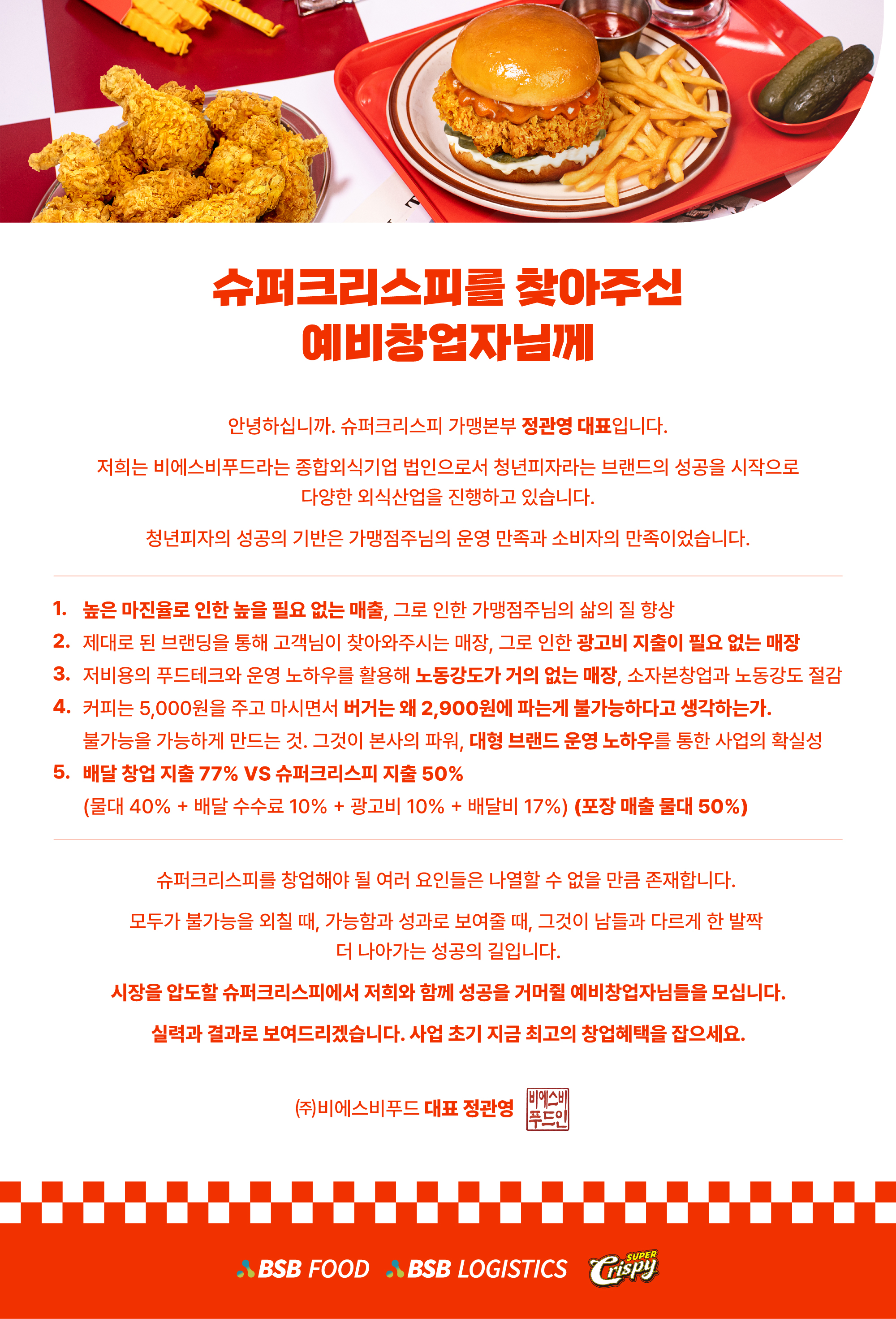 슈퍼크리스피를 찾아주신
예비창업자님께

안녕하십니까. 슈퍼크리스피 가맹본부 정관영 대표입니다.

저희는 비에스비푸드라는 종합외식기업 법인으로서 청년피자라는 브랜드의 성공을 시작으로 다양한 외식산업을 진행하고 있습니다.

청년피자의 성공의 기반은 가맹점주님의 운영 만족과 소비자의 만족이었습니다.

1. 높은 마진율로 인한 높을 필요 없는 매출, 그로 인한 가맹점주님의 삶의 질 향상
2. 제대로 된 브랜딩을 통해 고객님이 찾아와주시는 매장, 그로 인한 광고비 지출이 필요 없는 매장
3. 저비용의 푸드테크와 운영 노하우를 활용해 노동강도가 거의 없는 매장, 소자본창업과 노동강도 절감
4. 커피는 5,000원을 주고 마시면서 버거는 왜 2,900원에 파는게 불가능하다고 생각하는가. 불가능을 가능하게 만드는 것. 그것이 본사의 파워, 대형 브랜드 운영 노하우를 통한 사업의 확실성
5. 배달 창업 지출 77% VS 슈퍼크리스피 지출 50% (물대 40% + 배달 수수료 10% + 광고비 10% + 배달비 17%) (포장 매출 물대 50%)

슈퍼크리스피를 창업해야 될 여러 요인들은 나열할 수 없을 만큼 존재합니다.

모두가 불가능을 외칠 때, 가능함과 성과로 보여줄 때, 그것이 남들과 다르게 한 발짝 더 나아가는 성공의 길입니다.

시장을 압도할 슈퍼크리스피에서 저희와 함께 성공을 거머쥘 예비창업자님들을 모십니다.

실력과 결과로 보여드리겠습니다. 사업 초기 지금 최고의 창업혜택을 잡으세요.

㈜비에스비푸드 대표 정관영 비에스비 푸드인

BSB FOOD BSB LOGISTICS SUPER Crispy